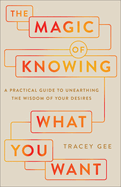 THE MAGIC OF KNOWING

A PRACTICAL GUIDE TO UNEARTHING THE WISDOM OF YOUR DESIRES

WHAT YOU WANT

TRACEY GEE